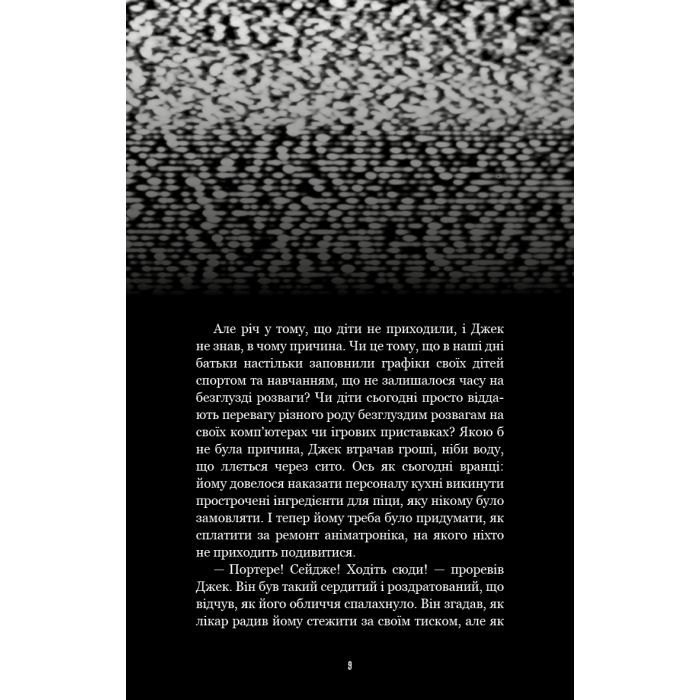 Але річ у тому, що діти не приходили, і Джек не знав, в чому причина. Чи це тому, що в наші дні батьки настільки заповнили графіки своїх дітей спортом та навчанням, що не залишалося часу на безглузді розваги? Чи діти сьогодні просто віддають перевагу різного роду безглуздим розвагам на своїх комп'ютерах чи ігрових приставках? Якою б не була причина, Джек втрачав гроші, ніби воду, що ллється через сито. Ось як сьогодні вранці: йому довелося наказати персоналу кухні викинути прострочені інгредієнти для піци, яку нікому було замовляти. І тепер йому треба було придумати, як сплатити за ремонт аніматроніка, на якого ніхто не приходить подивитися.

— Портере! Сейдже! Ходіть сюди! — проревів Джек. Він був такий сердитий і роздратований, що відчув, як його обличчя спалахнуло. Він згадав, як лікар радив йому стежити за своїм тиском, але як

9